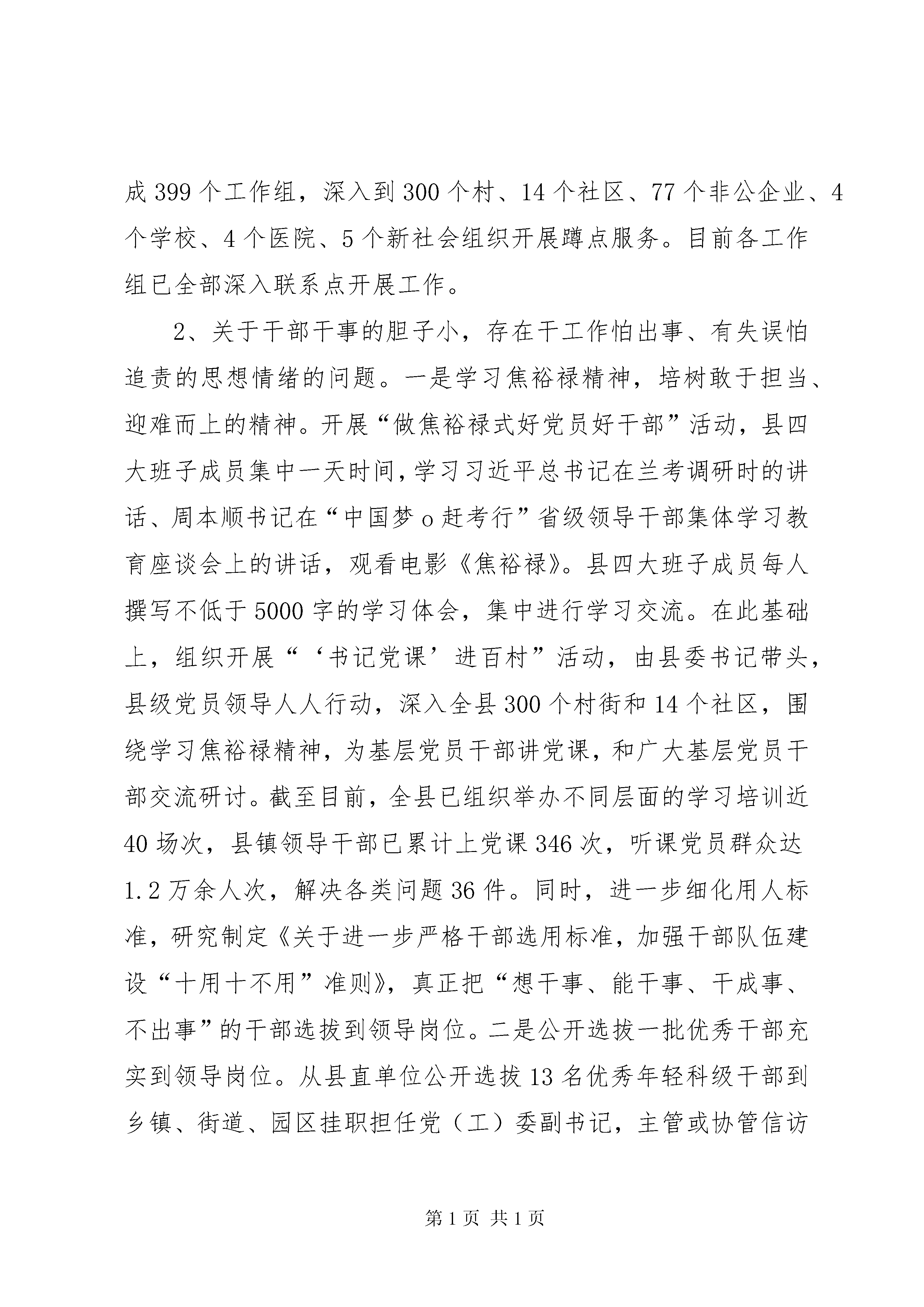 成 399 个工作组，深入到 300 个村、14 个社区、77 个非公企业、4 个学校、4 个医院、5 个新社会组织开展蹲点服务。目前各工作组已全部深入联系点开展工作。

2、关于干部干事的胆子小，存在干工作怕出事、有失误怕追责的思想情绪的问题。一是学习焦裕禄精神，培树敢于担当、迎难而上的精神。开展“做焦裕禄式好党员好干部”活动，县四大班子成员集中一天时间，学习习近平总书记在兰考调研时的讲话、周本顺书记在“中国梦 o 赶考行”省级领导干部集体学习教育座谈会上的讲话，观看电影《焦裕禄》。县四大班子成员每人撰写不低于 5000 字的学习体会，集中进行学习交流。在此基础上，组织开展“‘书记党课’进百村”活动，由县委书记带头，县级党员领导人人行动，深入全县 300 个村街和 14 个社区，围绕学习焦裕禄精神，为基层党员干部讲党课，和广大基层党员干部交流研讨。截至目前，全县已组织举办不同层面的学习培训近 40 场次，县镇领导干部已累计上党课 346 次，听课党员群众达 1.2 万余人次，解决各类问题 36 件。同时，进一步细化用人标准，研究制定《关于进一步严格干部选用标准，加强干部队伍建设“十用十不用”准则》，真正把“想干事、能干事、干成事、不出事”的干部选拔到领导岗位。二是公开选拔一批优秀干部充实到领导岗位。从县直单位公开选拔 13 名优秀年轻科级干部到乡镇、街道、园区挂职担任党（工）委副书记，主管或协管信访

第 1 页 共 1 页